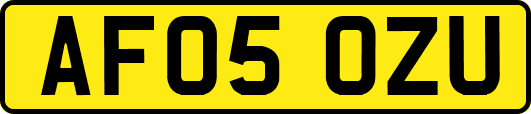 AF05 OZU